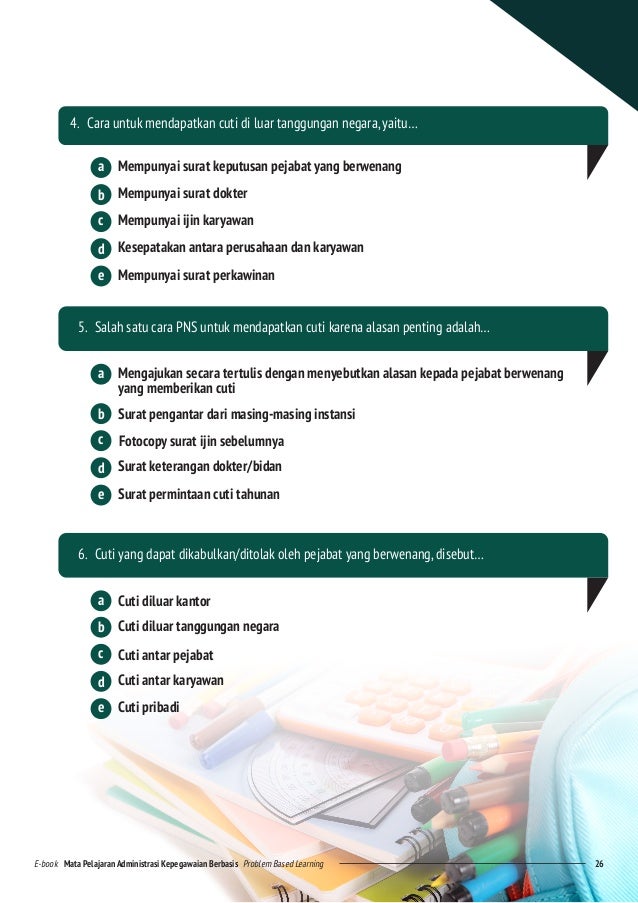 4. Cara untuk mendapatkan cuti di luar tanggungan negara, yaitu...

a Mempunyai surat keputusan pejabat yang berwenang
b Mempunyai surat dokter
c Mempunyai ijin karyawan
d Kesepatakan antara perusahaan dan karyawan
e Mempunyai surat perkawinan

5. Salah satu cara PNS untuk mendapatkan cuti karena alasan penting adalah...

a Mengajukan secara tertulis dengan menyebutkan alasan kepada pejabat berwenang yang memberikan cuti
b Surat pengantar dari masing-masing instansi
c Fotocopy surat ijin sebelumnya
d Surat keterangan dokter/bidan
e Surat permintaan cuti tahunan

6. Cuti yang dapat dikabulkan/ditolak oleh pejabat yang berwenang, disebut...

a Cuti diluar kantor
b Cuti diluar tanggungan negara
c Cuti antar pejabat
d Cuti antar karyawan
e Cuti pribadi

E-book Mata Pelajaran Administrasi Kepegawaian Berbasis Problem Based Learning 26